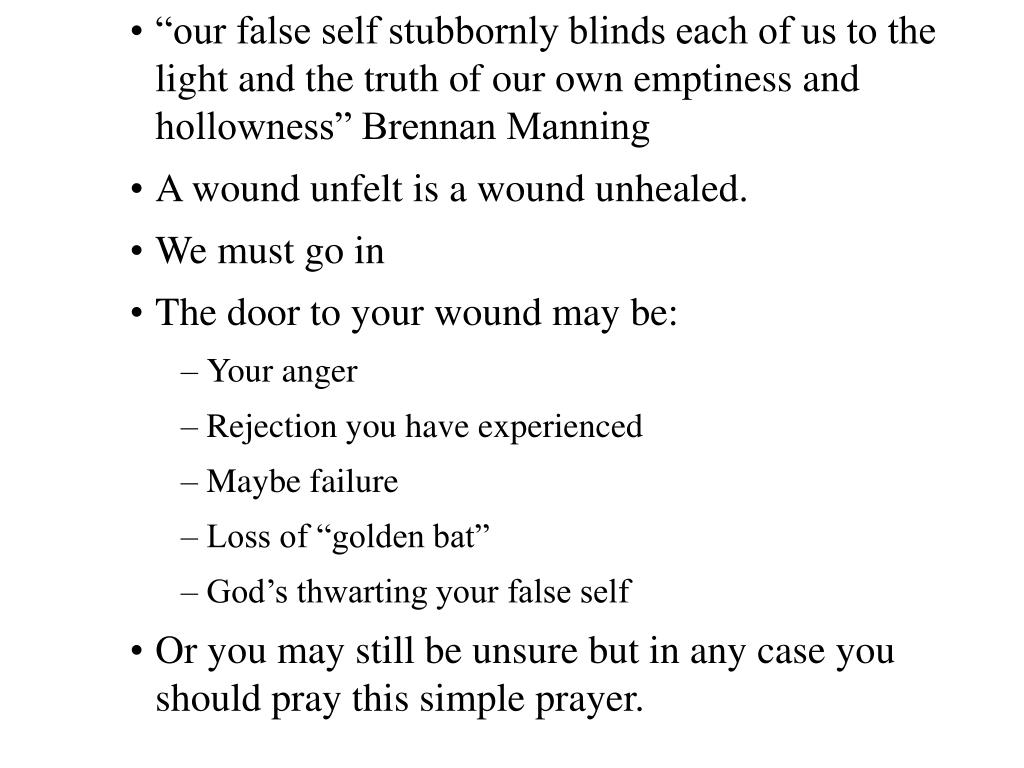 • “our false self stubbornly blinds each of us to the light and the truth of our own emptiness and hollowness” Brennan Manning

• A wound unfelt is a wound unhealed.

• We must go in

• The door to your wound may be:

– Your anger

– Rejection you have experienced

– Maybe failure

– Loss of “golden bat”

– God’s thwarting your false self

• Or you may still be unsure but in any case you should pray this simple prayer.